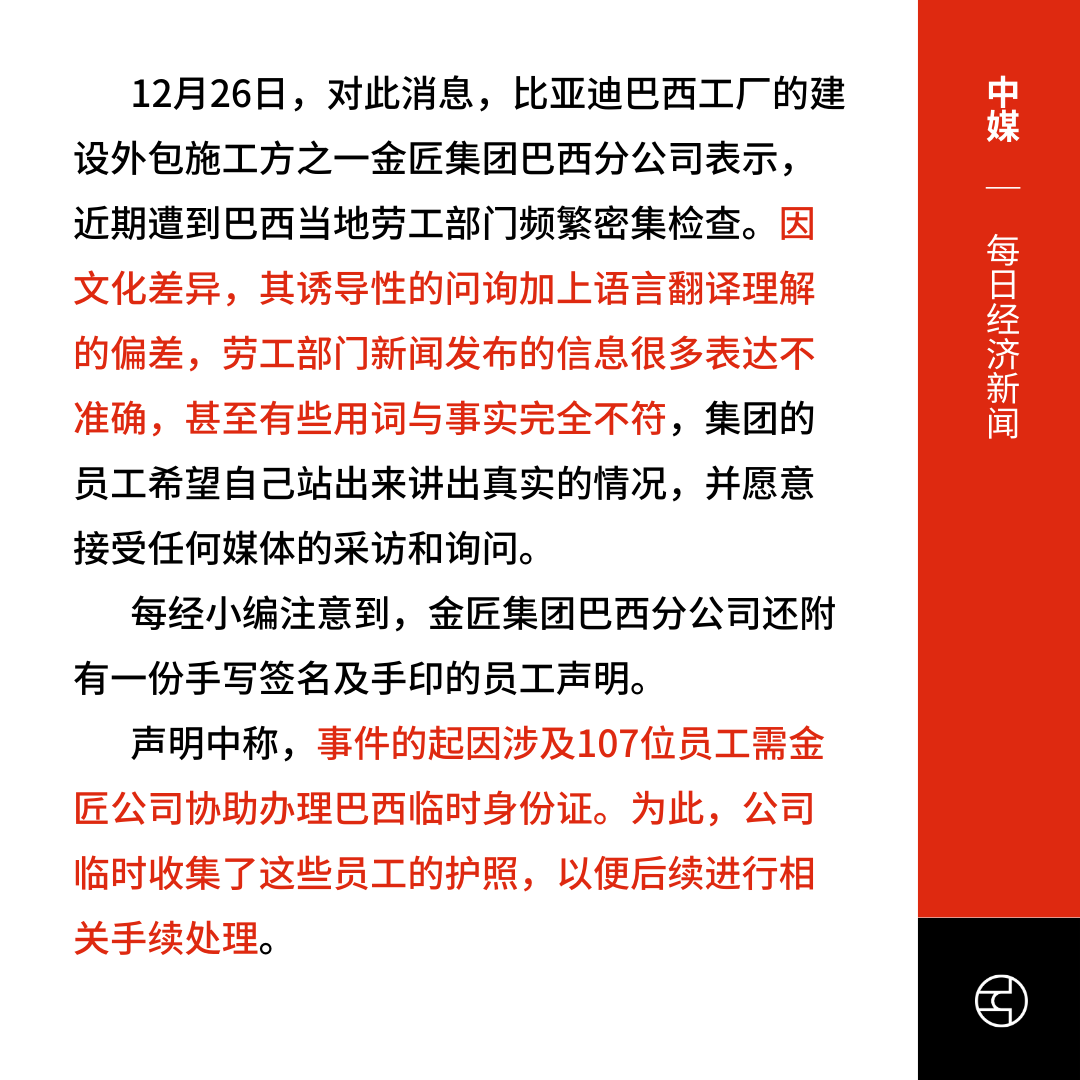 12月26日，对此消息，比亚迪巴西工厂的建设外包施工方之一金匠集团巴西分公司表示，近期遭到巴西当地劳工部门频繁密集检查。因文化差异，其诱导性的问询加上语言翻译理解的偏差，劳工部门新闻发布的信息很多表达不准确，甚至有些用词与事实完全不符，集团的员工希望自己站出来讲出真实的情况，并愿意接受任何媒体的采访和询问。

每经小编注意到，金匠集团巴西分公司还附有一份手写签名及手印的员工声明。

声明中称，事件的起因涉及107位员工需金匠公司协助办理巴西临时身份证。为此，公司临时收集了这些员工的护照，以便后续进行相关手续处理。

中媒

—

每日经济新闻